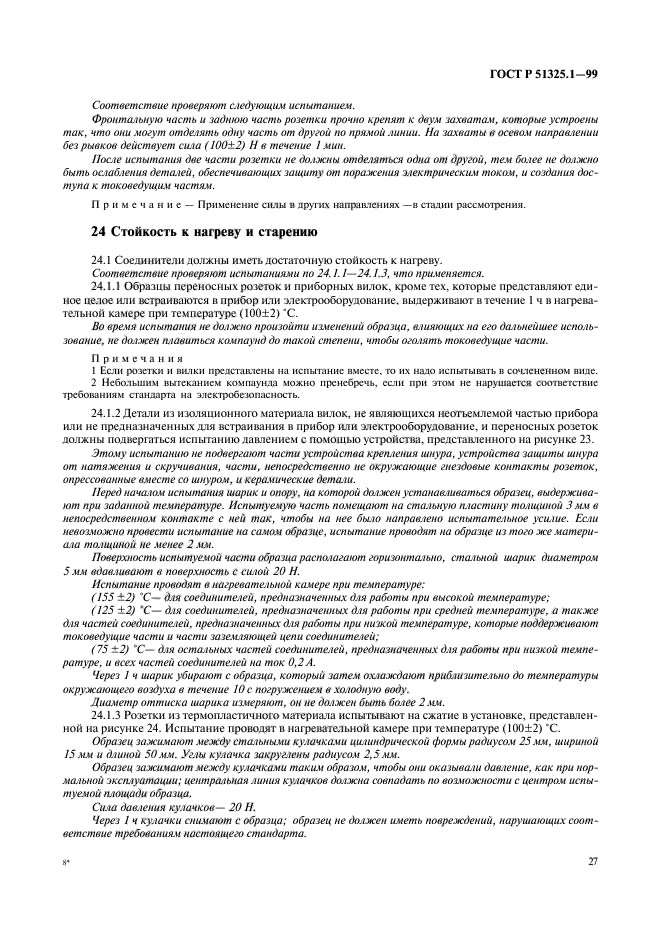 ГОСТ Р 51325.1—99

Соответствие проверяют следующим испытанием.

Фронтальную часть и заднюю часть розетки прочно крепят к двум захватам, которые устроены так, что они могут отделять одну часть от другой по прямой линии. На захваты в осевом направлении без рывков действует сила (100±2) Н в течение 1 мин.

После испытания две части розетки не должны отделяться одна от другой, тем более не должно быть ослабления деталей, обеспечивающих защиту от поражения электрическим током, и создания доступа к токоведущим частям.

Примечание — Применение силы в других направлениях —в стадии рассмотрения.

24 Стойкость к нагреву и старению

24.1 Соединители должны иметь достаточную стойкость к нагреву.

Соответствие проверяют испытаниями по 24.1.1—24.1.3, что применяется.

24.1.1 Образцы переносных розеток и приборных вилок, кроме тех, которые представляют единое целое или встраиваются в прибор или электрооборудование, выдерживают в течение 1 ч в нагревательной камере при температуре (100±2) °С.

Во время испытания не должно произойти изменений образца, влияющих на его дальнейшее использование, не должен плавиться компаунд до такой степени, чтобы оголять токоведущие части.

Примечания

1 Если розетки и вилки представлены на испытание вместе, то их надо испытывать в сочлененном виде.

2 Небольшим вытеканием компаунда можно пренебречь, если при этом не нарушается соответствие требованиям стандарта на электробезопасность.

24.1.2 Детали из изоляционного материала вилок, не являющихся неотъемлемой частью прибора или не предназначенных для встраивания в прибор или электрооборудование, и переносных розеток должны подвергаться испытанию давлением с помощью устройства, представленного на рисунке 23.

Этому испытанию не подвергают части устройства крепления шнура, устройства защиты шнура от натяжения и скручивания, части, непосредственно не окружающие гнездовые контакты розеток, опрессованные вместе со шнуром, и керамические детали.

Перед началом испытания шарик и опору, на которой должен устанавливаться образец, выдерживают при заданной температуре. Испытуемую часть помещают на стальную пластину толщиной 3 мм в непосредственном контакте с ней так, чтобы на нее было направлено испытательное усилие. Если невозможно провести испытание на самом образце, испытание проводят на образце из того же материала толщиной не менее 2 мм.

Поверхность испытуемой части образца располагают горизонтально, стальной шарик диаметром 5 мм вдавливают в поверхность с силой 20 Н.

Испытание проводят в нагревательной камере при температуре:

(155 ±2) °С— для соединителей, предназначенных для работы при высокой температуре;

(125 ±2) °С— для соединителей, предназначенных для работы при средней температуре, а также для частей соединителей, предназначенных для работы при низкой температуре, которые поддерживают токоведущие части и части заземляющей цепи соединителей;

(75 ±2) °С— для остальных частей соединителей, предназначенных для работы при низкой температуре, и всех частей соединителей на ток 0,2 А.

Через 1 ч шарик убирают с образца, который затем охлаждают приблизительно до температуры окружающего воздуха в течение 10 с погружением в холодную воду.

Диаметр оттиска шарика измеряют, он не должен быть более 2 мм.

24.1.3 Розетки из термопластичного материала испытывают на сжатие в установке, представленной на рисунке 24. Испытание проводят в нагревательной камере при температуре (100±2) °С.

Образец зажимают между стальными кулачками цилиндрической формы радиусом 25 мм, шириной 15 мм и длиной 50 мм. Углы кулачка закруглены радиусом 2,5 мм.

Образец зажимают между кулачками таким образом, чтобы они оказывали давление, как при нормальной эксплуатации; центральная линия кулачков должна совпадать по возможности с центром испытуемой площади образца.

Сила давления кулачков— 20 Н.

Через 1 ч кулачки снимают с образца; образец не должен иметь повреждений, нарушающих соответствие требованиям настоящего стандарта.

8*

27